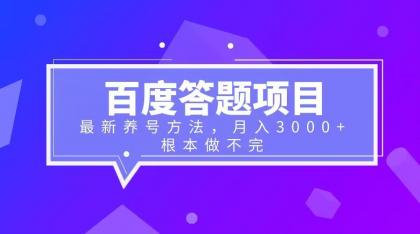 百度答题项目

最新养号方法，月入3000+
根本做不完